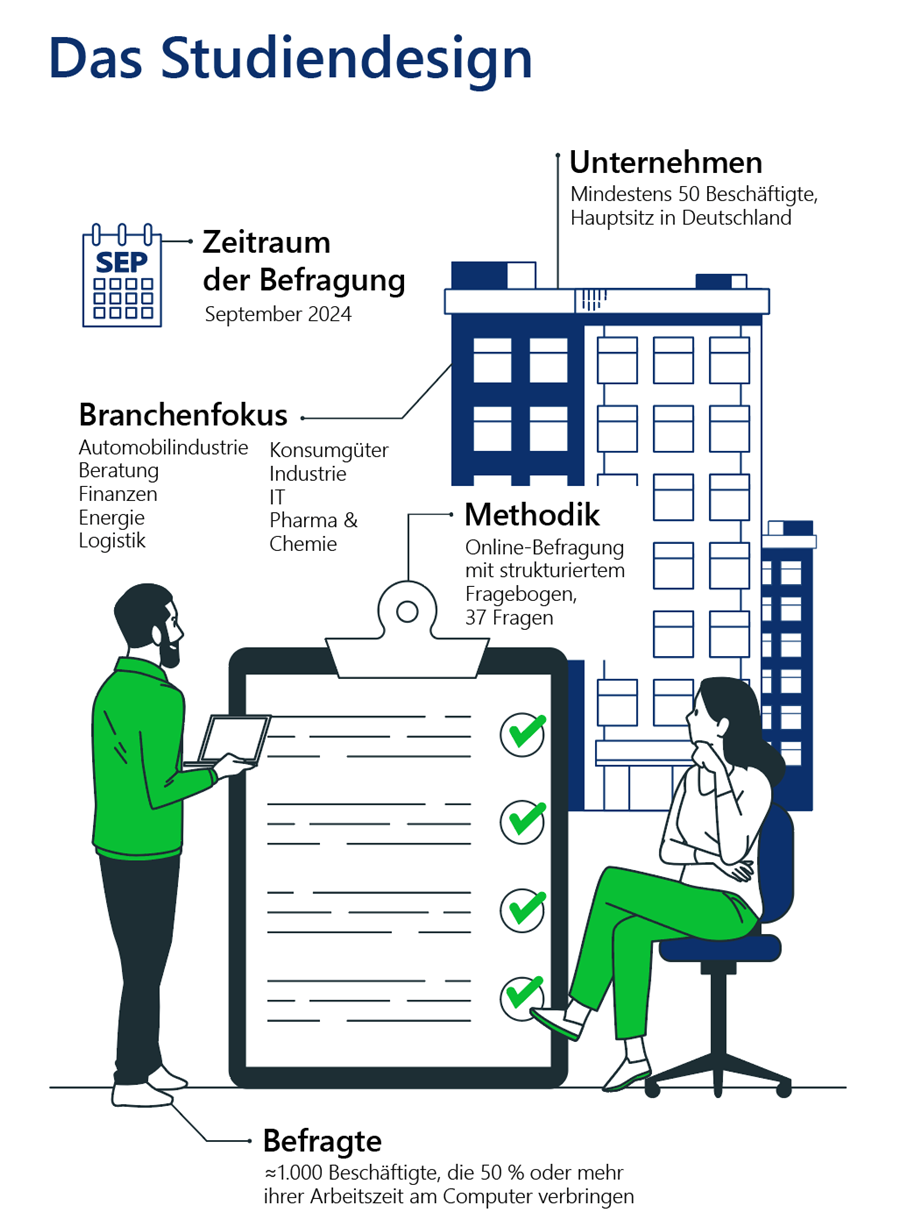 Das Studiendesign

Unternehmen
Mindestens 50 Beschäftigte, Hauptsitz in Deutschland

SEP

Zeitraum der Befragung
September 2024

Branchenfokus
Automobilindustrie
Beratung
Finanzen
Energie
Logistik

Konsumgüter
Industrie
IT
Pharma & Chemie

Methodik
Online-Befragung mit strukturiertem Fragebogen, 37 Fragen

Befragte
≈1.000 Beschäftigte, die 50 % oder mehr ihrer Arbeitszeit am Computer verbringen